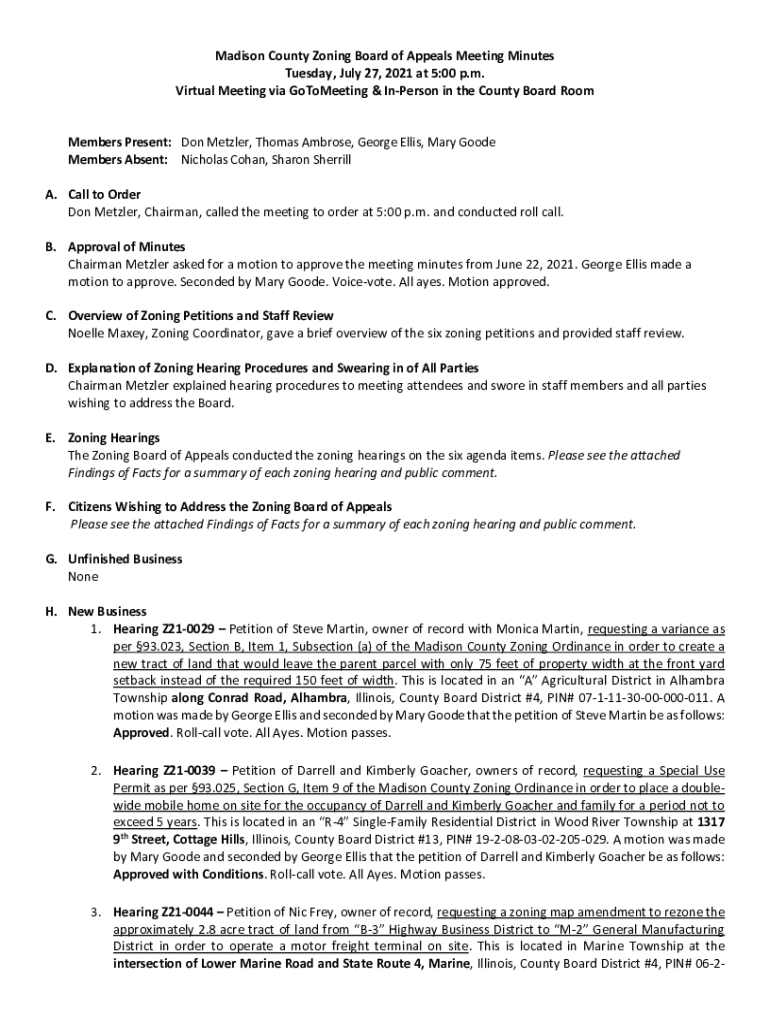 Madison County Zoning Board of Appeals Meeting Minutes
Tuesday, July 27, 2021 at 5:00 p.m.
Virtual Meeting via GoToMeeting & In-Person in the County Board Room

Members Present: Don Metzler, Thomas Ambrose, George Ellis, Mary Goode
Members Absent: Nicholas Cohan, Sharon Sherrill

A. Call to Order
Don Metzler, Chairman, called the meeting to order at 5:00 p.m. and conducted roll call.

B. Approval of Minutes
Chairman Metzler asked for a motion to approve the meeting minutes from June 22, 2021. George Ellis made a motion to approve. Seconded by Mary Goode. Voice-vote. All ayes. Motion approved.

C. Overview of Zoning Petitions and Staff Review
Noelle Maxey, Zoning Coordinator, gave a brief overview of the six zoning petitions and provided staff review.

D. Explanation of Zoning Hearing Procedures and Swearing in of All Parties
Chairman Metzler explained hearing procedures to meeting attendees and swore in staff members and all parties wishing to address the Board.

E. Zoning Hearings
The Zoning Board of Appeals conducted the zoning hearings on the six agenda items. Please see the attached Findings of Facts for a summary of each zoning hearing and public comment.

F. Citizens Wishing to Address the Zoning Board of Appeals
Please see the attached Findings of Facts for a summary of each zoning hearing and public comment.

G. Unfinished Business
None

H. New Business
1. Hearing Z21-0029 – Petition of Steve Martin, owner of record with Monica Martin, requesting a variance as per §93.023, Section B, Item 1, Subsection (a) of the Madison County Zoning Ordinance in order to create a new tract of land that would leave the parent parcel with only 75 feet of property width at the front yard setback instead of the required 150 feet of width. This is located in an "A" Agricultural District in Alhambra Township along Conrad Road, Alhambra, Illinois, County Board District #4, PIN# 07-1-11-30-00-000-011. A motion was made by George Ellis and seconded by Mary Goode that the petition of Steve Martin be as follows: Approved. Roll-call vote. All Ayes. Motion passes.

2. Hearing Z21-0039 – Petition of Darrell and Kimberly Goacher, owners of record, requesting a Special Use Permit as per §93.025, Section G, Item 9 of the Madison County Zoning Ordinance in order to place a double-wide mobile home on site for the occupancy of Darrell and Kimberly Goacher and family for a period not to exceed 5 years. This is located in an "R-4" Single-Family Residential District in Wood River Township at 1317 9$^{th}$ Street, Cottage Hills, Illinois, County Board District #13, PIN# 19-2-08-03-02-205-029. A motion was made by Mary Goode and seconded by George Ellis that the petition of Darrell and Kimberly Goacher be as follows: Approved with Conditions. Roll-call vote. All Ayes. Motion passes.

3. Hearing Z21-0044 – Petition of Nic Frey, owner of record, requesting a zoning map amendment to rezone the approximately 2.8 acre tract of land from "B-3" Highway Business District to "M-2" General Manufacturing District in order to operate a motor freight terminal on site. This is located in Marine Township at the intersection of Lower Marine Road and State Route 4, Marine, Illinois, County Board District #4, PIN# 06-2-